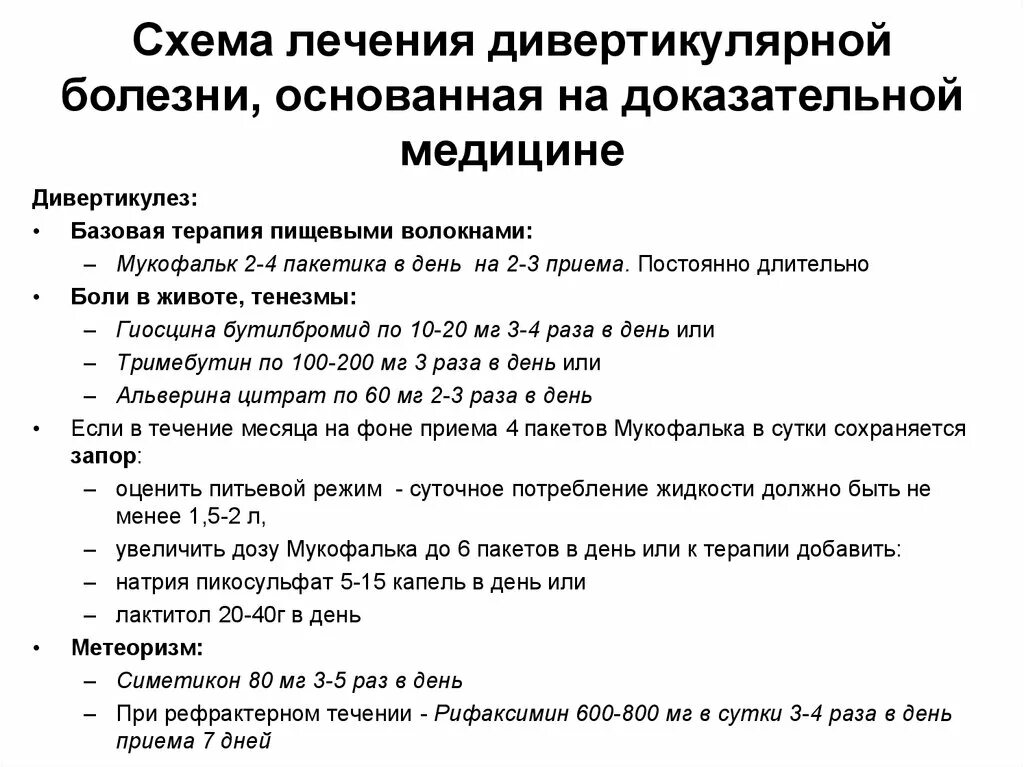 Схема лечения дивертикулярной болезни, основанная на доказательной медицине

Дивертикулез:

• Базовая терапия пищевыми волокнами:
– Мукофальк 2-4 пакетика в день на 2-3 приема. Постоянно длительно

• Боли в животе, тенезмы:
– Гиосцина бутилбромид по 10-20 мг 3-4 раза в день или
– Тримебутин по 100-200 мг 3 раза в день или
– Альверина цитрат по 60 мг 2-3 раза в день

• Если в течение месяца на фоне приема 4 пакетов Мукофалька в сутки сохраняется запор:
– оценить питьевой режим - суточное потребление жидкости должно быть не менее 1,5-2 л,
– увеличить дозу Мукофалька до 6 пакетов в день или к терапии добавить:
– натрия пикосульфат 5-15 капель в день или
– лактитол 20-40г в день

• Метеоризм:
– Симетикон 80 мг 3-5 раз в день
– При рефрактерном течении - Рифаксимин 600-800 мг в сутки 3-4 раза в день приема 7 дней